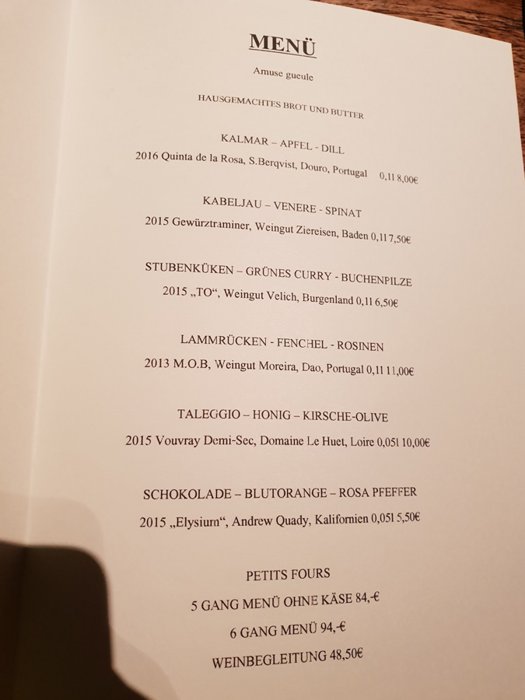 MENÜ

Amuse gueule

HAUSGEMACHTES BROT UND BUTTER

KALMAR – APFEL - DILL

2016 Quinta de la Rosa, S.Berqvist, Douro, Portugal 0,1l 8,00€

KABELJAU – VENERE - SPINAT

2015 Gewürztraminer, Weingut Ziereisen, Baden 0,1l 7,50€

STUBENKÜKEN – GRÜNES CURRY - BUCHENPILZE

2015 „TO“, Weingut Velich, Burgenland 0,1l 6,50€

LAMMRÜCKEN - FENCHEL - ROSINEN

2013 M.O.B, Weingut Moreira, Dao, Portugal 0,1l 11,00€

TALEGGIO – HONIG – KIRSCHE-OLIVE

2015 Vouvray Demi-Sec, Domaine Le Huet, Loire 0,05l 10,00€

SCHOKOLADE – BLUTORANGE – ROSA PFEFFER

2015 „Elysium“, Andrew Quady, Kalifornien 0,05l 5,50€

PETITS FOURS

5 GANG MENÜ OHNE KÄSE 84,-€

6 GANG MENÜ 94,-€

WEINBEGLEITUNG 48,50€